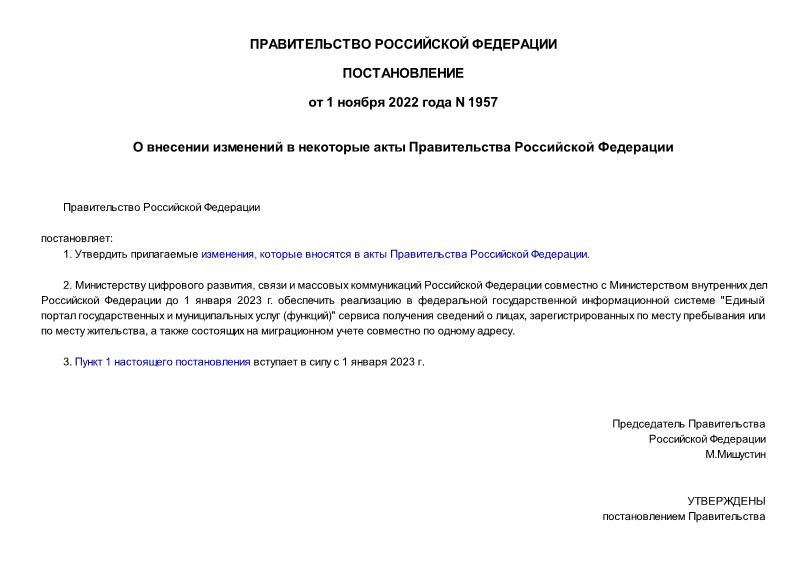 ПРАВИТЕЛЬСТВО РОССИЙСКОЙ ФЕДЕРАЦИИ

ПОСТАНОВЛЕНИЕ

от 1 ноября 2022 года N 1957

О внесении изменений в некоторые акты Правительства Российской Федерации

Правительство Российской Федерации

постановляет:

1. Утвердить прилагаемые изменения, которые вносятся в акты Правительства Российской Федерации.

2. Министерству цифрового развития, связи и массовых коммуникаций Российской Федерации совместно с Министерством внутренних дел Российской Федерации до 1 января 2023 г. обеспечить реализацию в федеральной государственной информационной системе "Единый портал государственных и муниципальных услуг (функций)" сервиса получения сведений о лицах, зарегистрированных по месту пребывания или по месту жительства, а также состоящих на миграционном учете совместно по одному адресу.

3. Пункт 1 настоящего постановления вступает в силу с 1 января 2023 г.

Председатель Правительства
Российской Федерации
М.Мишустин

УТВЕРЖДЕНЫ
постановлением Правительства